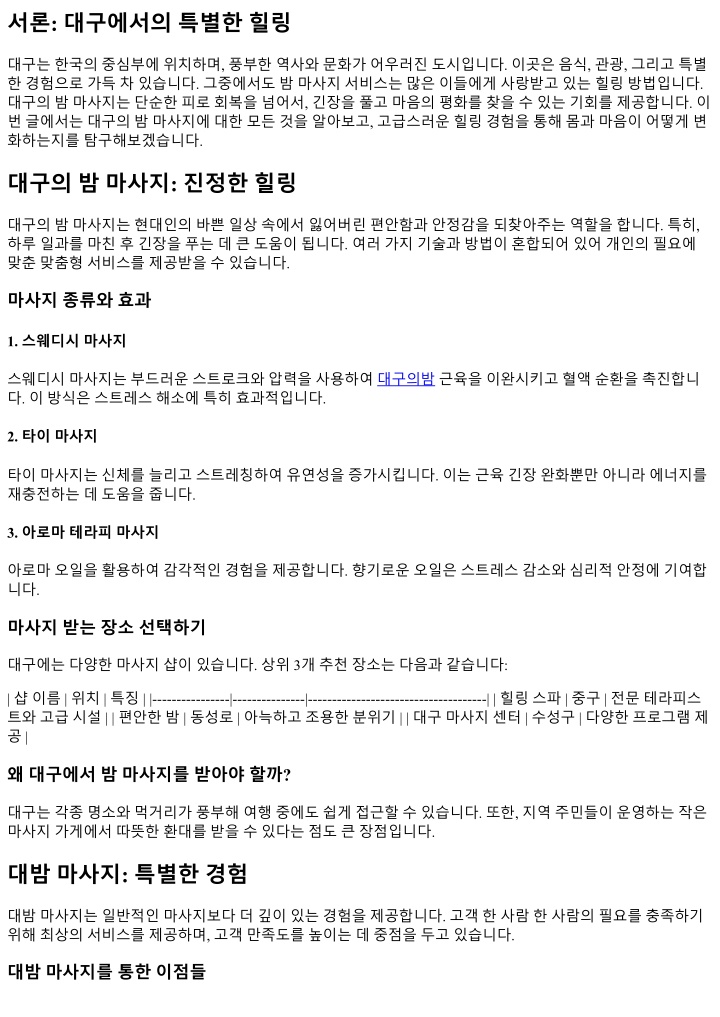 서론: 대구에서의 특별한 힐링

대구는 한국의 중심부에 위치하며, 풍부한 역사와 문화가 어우러진 도시입니다. 이곳은 음식, 관광, 그리고 특별한 경험으로 가득 차 있습니다. 그중에서도 밤 마사지 서비스는 많은 이들에게 사랑받고 있는 힐링 방법입니다. 대구의 밤 마사지는 단순한 피로 회복을 넘어서, 긴장을 풀고 마음의 평화를 찾을 수 있는 기회를 제공합니다. 이번 글에서는 대구의 밤 마사지에 대한 모든 것을 알아보고, 고급스러운 힐링 경험을 통해 몸과 마음이 어떻게 변화하는지를 탐구해보겠습니다.

대구의 밤 마사지: 진정한 힐링

대구의 밤 마사지는 현대인의 바쁜 일상 속에서 잃어버린 편안함과 안정감을 되찾아주는 역할을 합니다. 특히, 하루 일과를 마친 후 긴장을 푸는 데 큰 도움이 됩니다. 여러 가지 기술과 방법이 혼합되어 있어 개인의 필요에 맞춘 맞춤형 서비스를 제공받을 수 있습니다.

마사지 종류와 효과

1. 스웨디시 마사지

스웨디시 마사지는 부드러운 스트로크와 압력을 사용하여 대구의밤 근육을 이완시키고 혈액 순환을 촉진합니다. 이 방식은 스트레스 해소에 특히 효과적입니다.

2. 타이 마사지

타이 마사지는 신체를 늘리고 스트레칭하여 유연성을 증가시킵니다. 이는 근육 긴장 완화뿐만 아니라 에너지를 재충전하는 데 도움을 줍니다.

3. 아로마 테라피 마사지

아로마 오일을 활용하여 감각적인 경험을 제공합니다. 향기로운 오일은 스트레스 감소와 심리적 안정에 기여합니다.

마사지 받는 장소 선택하기

대구에는 다양한 마사지 샵이 있습니다. 상위 3개 추천 장소는 다음과 같습니다:

| 샵 이름 | 위치 | 특징 | |----------------|---------------|-------------------------------------| | 힐링 스파 | 중구 | 전문 테라피스트와 고급 시설 | | 편안한 밤 | 동성로 | 아늑하고 조용한 분위기 | | 대구 마사지 센터 | 수성구 | 다양한 프로그램 제공 |

왜 대구에서 밤 마사지를 받아야 할까?

대구는 각종 명소와 먹거리가 풍부해 여행 중에도 쉽게 접근할 수 있습니다. 또한, 지역 주민들이 운영하는 작은 마사지 가게에서 따뜻한 환대를 받을 수 있다는 점도 큰 장점입니다.

대밤 마사지: 특별한 경험

대밤 마사지는 일반적인 마사지보다 더 깊이 있는 경험을 제공합니다. 고객 한 사람 한 사람의 필요를 충족하기 위해 최상의 서비스를 제공하며, 고객 만족도를 높이는 데 중점을 두고 있습니다.

대밤 마사지를 통한 이점들